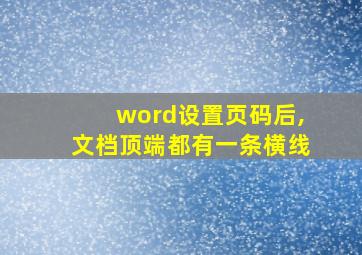 word设置页码后,
文档顶端都有一条横线